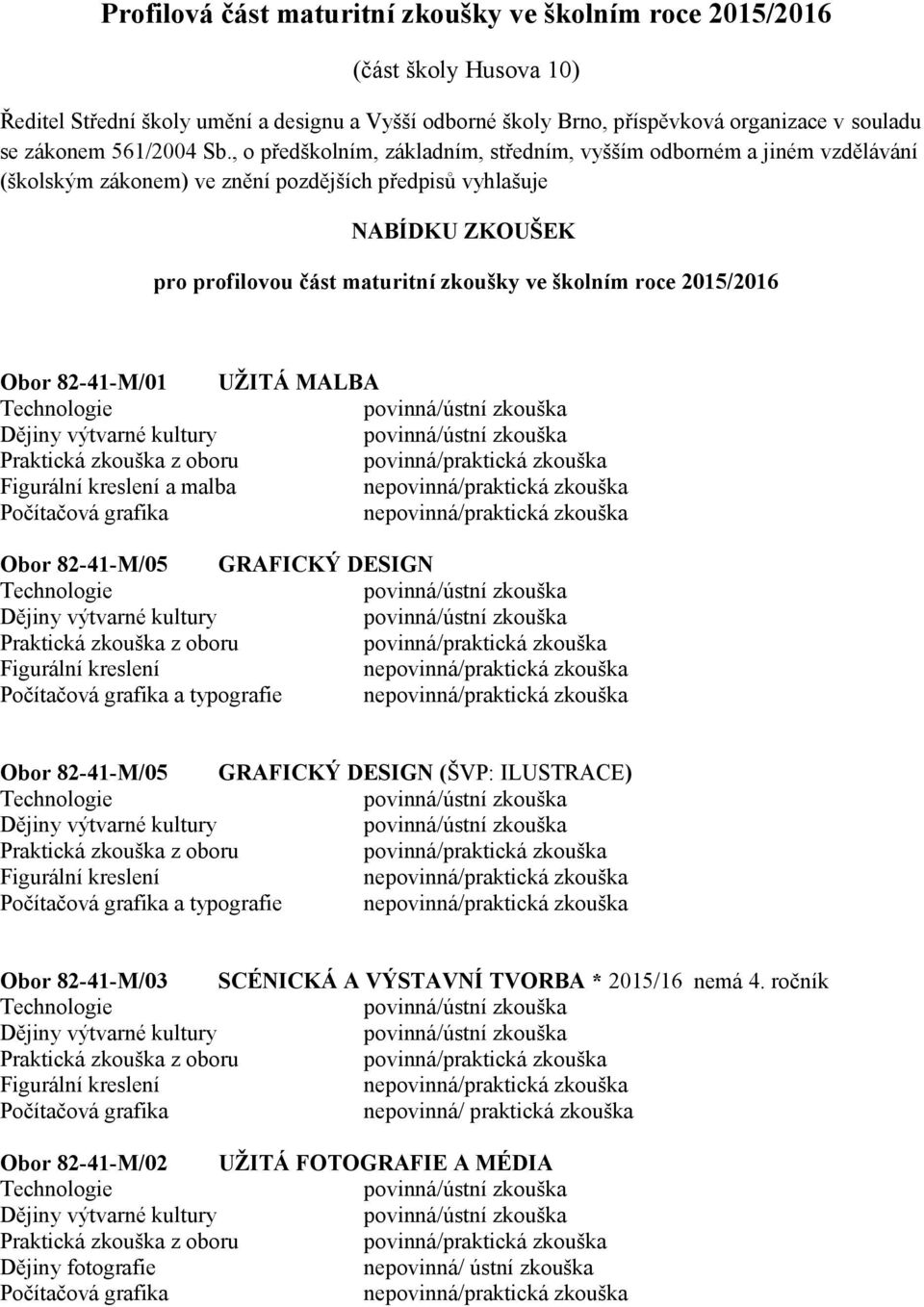 Profilová část maturitní zkoušky ve školním roce 2015/2016

(část školy Husova 10)

Ředitel Střední školy umění a designu a Vyšší odborné školy Brno, příspěvková organizace v souladu se zákonem 561/2004 Sb., o předškolním, základním, středním, vyšším odborném a jiném vzdělávání (školským zákonem) ve znění pozdějších předpisů vyhlašuje

NABÍDKU ZKOUŠEK

pro profilovou část maturitní zkoušky ve školním roce 2015/2016

Obor 82-41-M/01 UŽITÁ MALBA
Technologie povinná/ústní zkouška
Dějiny výtvarné kultury povinná/ústní zkouška
Praktická zkouška z oboru povinná/praktická zkouška
Figurální kreslení a malba nepovinná/praktická zkouška
Počítačová grafika nepovinná/praktická zkouška

Obor 82-41-M/05 GRAFICKÝ DESIGN
Technologie povinná/ústní zkouška
Dějiny výtvarné kultury povinná/ústní zkouška
Praktická zkouška z oboru povinná/praktická zkouška
Figurální kreslení nepovinná/praktická zkouška
Počítačová grafika a typografie nepovinná/praktická zkouška

Obor 82-41-M/05 GRAFICKÝ DESIGN (ŠVP: ILUSTRACE)
Technologie povinná/ústní zkouška
Dějiny výtvarné kultury povinná/ústní zkouška
Praktická zkouška z oboru povinná/praktická zkouška
Figurální kreslení nepovinná/praktická zkouška
Počítačová grafika a typografie nepovinná/praktická zkouška

Obor 82-41-M/03 SCÉNICKÁ A VÝSTAVNÍ TVORBA * 2015/16 nemá 4. ročník
Technologie povinná/ústní zkouška
Dějiny výtvarné kultury povinná/ústní zkouška
Praktická zkouška z oboru povinná/praktická zkouška
Figurální kreslení nepovinná/praktická zkouška
Počítačová grafika nepovinná/ praktická zkouška

Obor 82-41-M/02 UŽITÁ FOTOGRAFIE A MÉDIA
Technologie povinná/ústní zkouška
Dějiny výtvarné kultury povinná/ústní zkouška
Praktická zkouška z oboru povinná/praktická zkouška
Dějiny fotografie nepovinná/ ústní zkouška
Počítačová grafika nepovinná/praktická zkouška